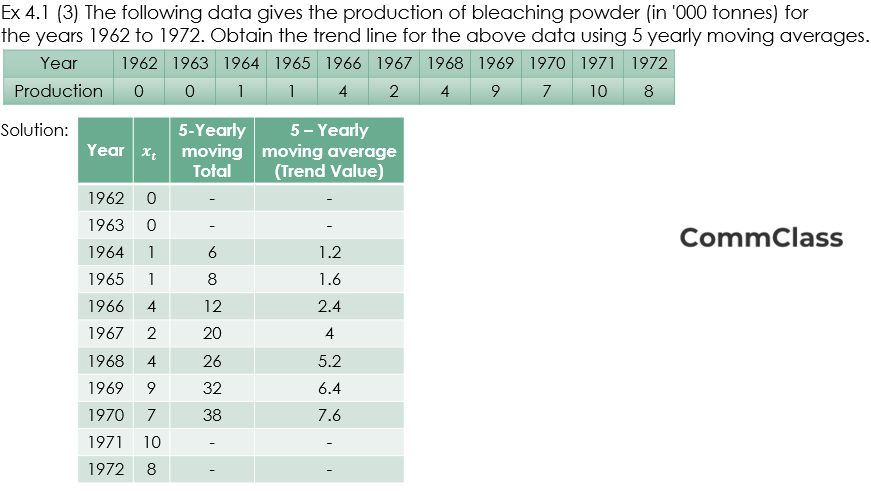 Ex 4.1 (3) The following data gives the production of bleaching powder (in '000 tonnes) for the years 1962 to 1972. Obtain the trend line for the above data using 5 yearly moving averages.

| Year | 1962 | 1963 | 1964 | 1965 | 1966 | 1967 | 1968 | 1969 | 1970 | 1971 | 1972 |
|---|---|---|---|---|---|---|---|---|---|---|---|
| Production | 0 | 0 | 1 | 1 | 4 | 2 | 4 | 9 | 7 | 10 | 8 |

Solution:

| Year | $x_t$ | 5-Yearly moving Total | 5 – Yearly moving average (Trend Value) |
|---|---|---|---|
| 1962 | 0 | - | - |
| 1963 | 0 | - | - |
| 1964 | 1 | 6 | 1.2 |
| 1965 | 1 | 8 | 1.6 |
| 1966 | 4 | 12 | 2.4 |
| 1967 | 2 | 20 | 4 |
| 1968 | 4 | 26 | 5.2 |
| 1969 | 9 | 32 | 6.4 |
| 1970 | 7 | 38 | 7.6 |
| 1971 | 10 | - | - |
| 1972 | 8 | - | - |

CommClass